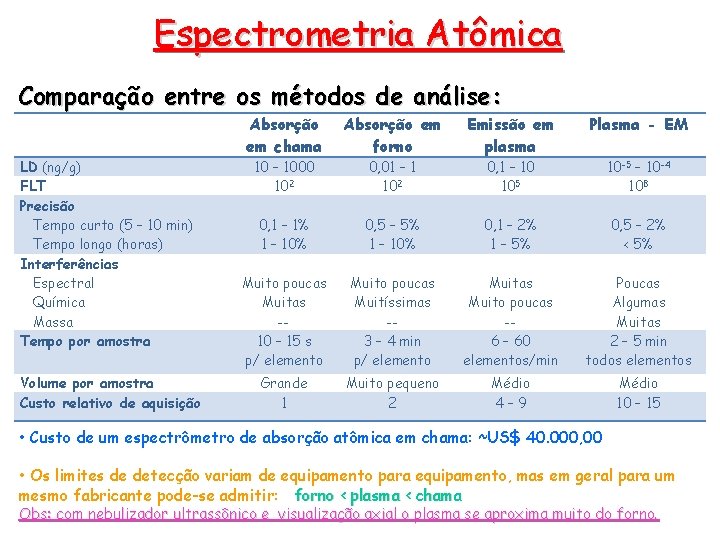 Espectrometria Atômica

Comparação entre os métodos de análise:

| | Absorção em chama | Absorção em forno | Emissão em plasma | Plasma - EM |
|---|---|---|---|---|
| LD (ng/g) | 10 – 1000 | 0,01 – 1 | 0,1 – 10 | $10^{-5}$ – $10^{-4}$ |
| FLT | $10^2$ | $10^2$ | $10^5$ | $10^8$ |
| Precisão | | | | |
| Tempo curto (5 – 10 min) | 0,1 – 1% | 0,5 – 5% | 0,1 – 2% | 0,5 – 2% |
| Tempo longo (horas) | 1 – 10% | 1 – 10% | 1 – 5% | < 5% |
| Interferências | | | | |
| Espectral | Muito poucas | Muito poucas | Muitas | Poucas |
| Química | Muitas | Muitíssimas | Muito poucas | Algumas |
| Massa | -- | -- | -- | Muitas |
| Tempo por amostra | 10 – 15 s p/ elemento | 3 – 4 min p/ elemento | 6 – 60 elementos/min | 2 – 5 min todos elementos |
| Volume por amostra | Grande | Muito pequeno | Médio | Médio |
| Custo relativo de aquisição | 1 | 2 | 4 – 9 | 10 – 15 |

• Custo de um espectrômetro de absorção atômica em chama: ~US$ 40.000,00

• Os limites de detecção variam de equipamento para equipamento, mas em geral para um mesmo fabricante pode-se admitir: forno < plasma < chama

Obs: com nebulizador ultrassônico e visualização axial o plasma se aproxima muito do forno.